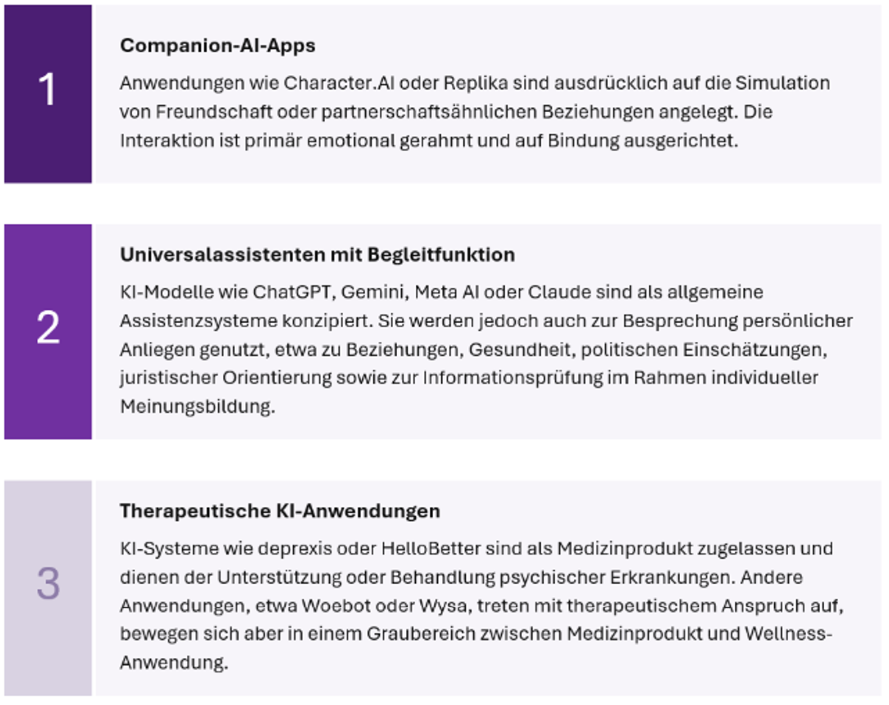 1

Companion-AI-Apps

Anwendungen wie Character.AI oder Replika sind ausdrücklich auf die Simulation von Freundschaft oder partnerschaftsähnlichen Beziehungen angelegt. Die Interaktion ist primär emotional gerahmt und auf Bindung ausgerichtet.

2

Universalassistenten mit Begleitfunktion

KI-Modelle wie ChatGPT, Gemini, Meta AI oder Claude sind als allgemeine Assistenzsysteme konzipiert. Sie werden jedoch auch zur Besprechung persönlicher Anliegen genutzt, etwa zu Beziehungen, Gesundheit, politischen Einschätzungen, juristischer Orientierung sowie zur Informationsprüfung im Rahmen individueller Meinungsbildung.

3

Therapeutische KI-Anwendungen

KI-Systeme wie deprexis oder HelloBetter sind als Medizinprodukt zugelassen und dienen der Unterstützung oder Behandlung psychischer Erkrankungen. Andere Anwendungen, etwa Woebot oder Wysa, treten mit therapeutischem Anspruch auf, bewegen sich aber in einem Graubereich zwischen Medizinprodukt und Wellness-Anwendung.